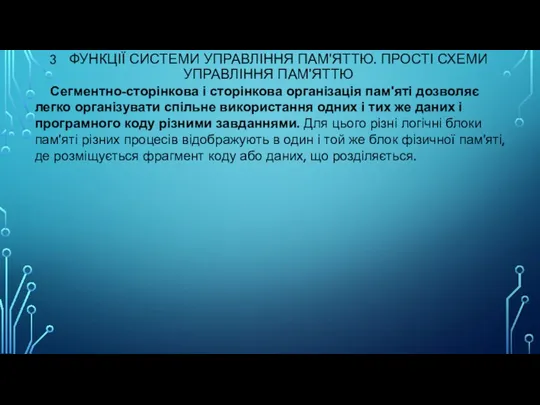 3 ФУНКЦІЇ СИСТЕМИ УПРАВЛІННЯ ПАМ'ЯТТЮ. ПРОСТІ СХЕМИ УПРАВЛІННЯ ПАМ'ЯТТЮ

Сегментно-сторінкова і сторінкова організація пам'яті дозволяє легко організувати спільне використання одних і тих же даних і програмного коду різними завданнями. Для цього різні логічні блоки пам'яті різних процесів відображують в один і той же блок фізичної пам'яті, де розміщується фрагмент коду або даних, що розділяється.